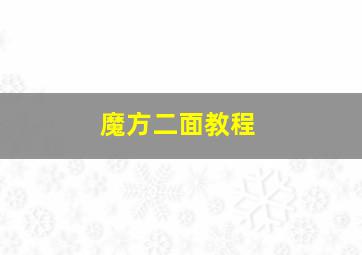 魔方二面教程